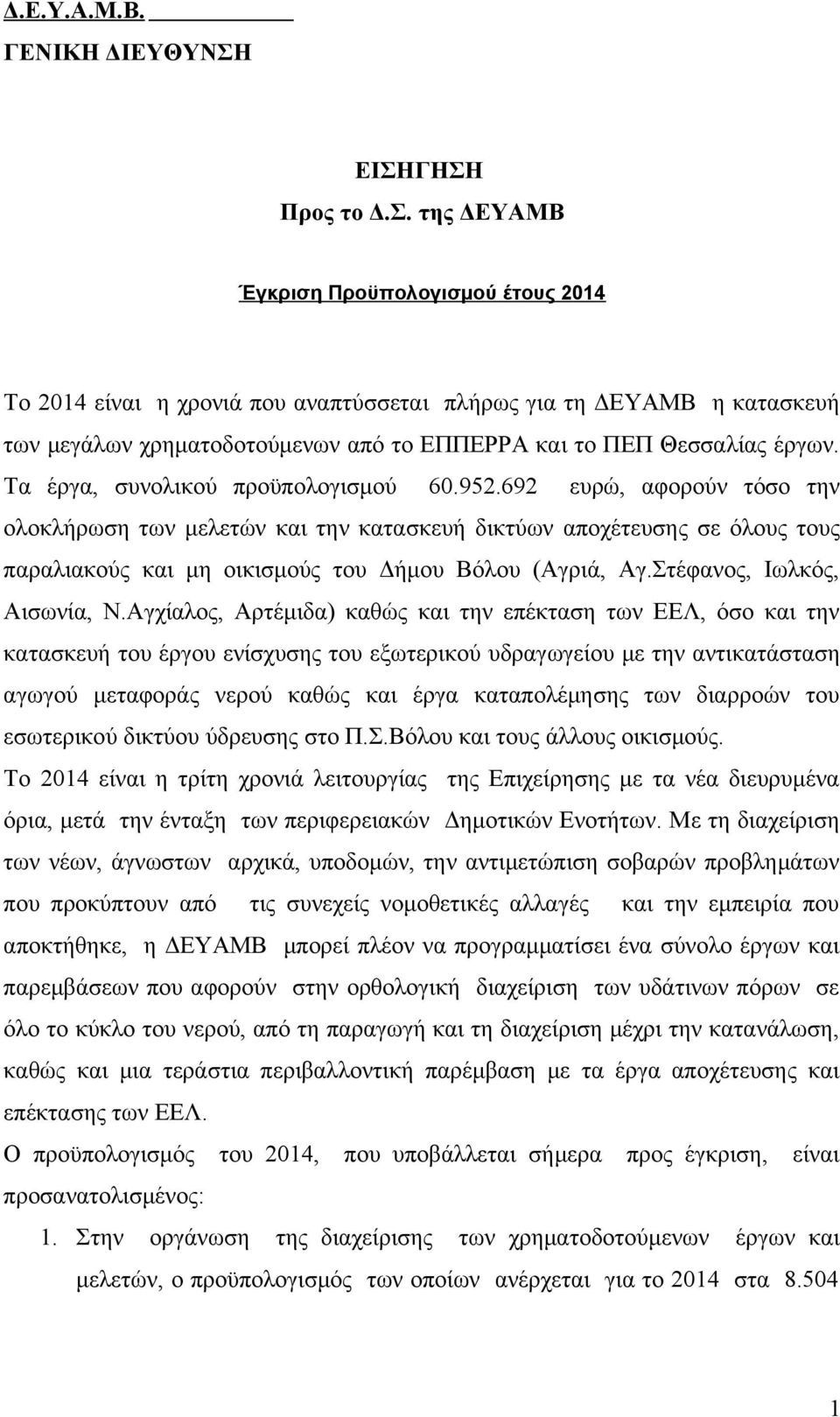 Δ.Ε.Υ.Α.Μ.Β.
ΓΕΝΙΚΗ ΔΙΕΥΘΥΝΣΗ

ΕΙΣΗΓΗΣΗ
Προς το Δ.Σ. της ΔΕΥΑΜΒ

Έγκριση Προϋπολογισμού έτους 2014

Το 2014 είναι η χρονιά που αναπτύσσεται πλήρως για τη ΔΕΥΑΜΒ η κατασκευή των μεγάλων χρηματοδοτούμενων από το ΕΠΠΕΡΡΑ και το ΠΕΠ Θεσσαλίας έργων. Τα έργα, συνολικού προϋπολογισμού 60.952.692 ευρώ, αφορούν τόσο την ολοκλήρωση των μελετών και την κατασκευή δικτύων αποχέτευσης σε όλους τους παραλιακούς και μη οικισμούς του Δήμου Βόλου (Αγριά, Αγ.Στέφανος, Ιωλκός, Αισωνία, Ν.Αγχίαλος, Αρτέμιδα) καθώς και την επέκταση των ΕΕΛ, όσο και την κατασκευή του έργου ενίσχυσης του εξωτερικού υδραγωγείου με την αντικατάσταση αγωγού μεταφοράς νερού καθώς και έργα καταπολέμησης των διαρροών του εσωτερικού δικτύου ύδρευσης στο Π.Σ.Βόλου και τους άλλους οικισμούς.
Το 2014 είναι η τρίτη χρονιά λειτουργίας της Επιχείρησης με τα νέα διευρυμένα όρια, μετά την ένταξη των περιφερειακών Δημοτικών Ενοτήτων. Με τη διαχείριση των νέων, άγνωστων αρχικά, υποδομών, την αντιμετώπιση σοβαρών προβλημάτων που προκύπτουν από τις συνεχείς νομοθετικές αλλαγές και την εμπειρία που αποκτήθηκε, η ΔΕΥΑΜΒ μπορεί πλέον να προγραμματίσει ένα σύνολο έργων και παρεμβάσεων που αφορούν στην ορθολογική διαχείριση των υδάτινων πόρων σε όλο το κύκλο του νερού, από τη παραγωγή και τη διαχείριση μέχρι την κατανάλωση, καθώς και μια τεράστια περιβαλλοντική παρέμβαση με τα έργα αποχέτευσης και επέκτασης των ΕΕΛ.
Ο προϋπολογισμός του 2014, που υποβάλλεται σήμερα προς έγκριση, είναι προσανατολισμένος:
1. Στην οργάνωση της διαχείρισης των χρηματοδοτούμενων έργων και μελετών, ο προϋπολογισμός των οποίων ανέρχεται για το 2014 στα 8.504

1